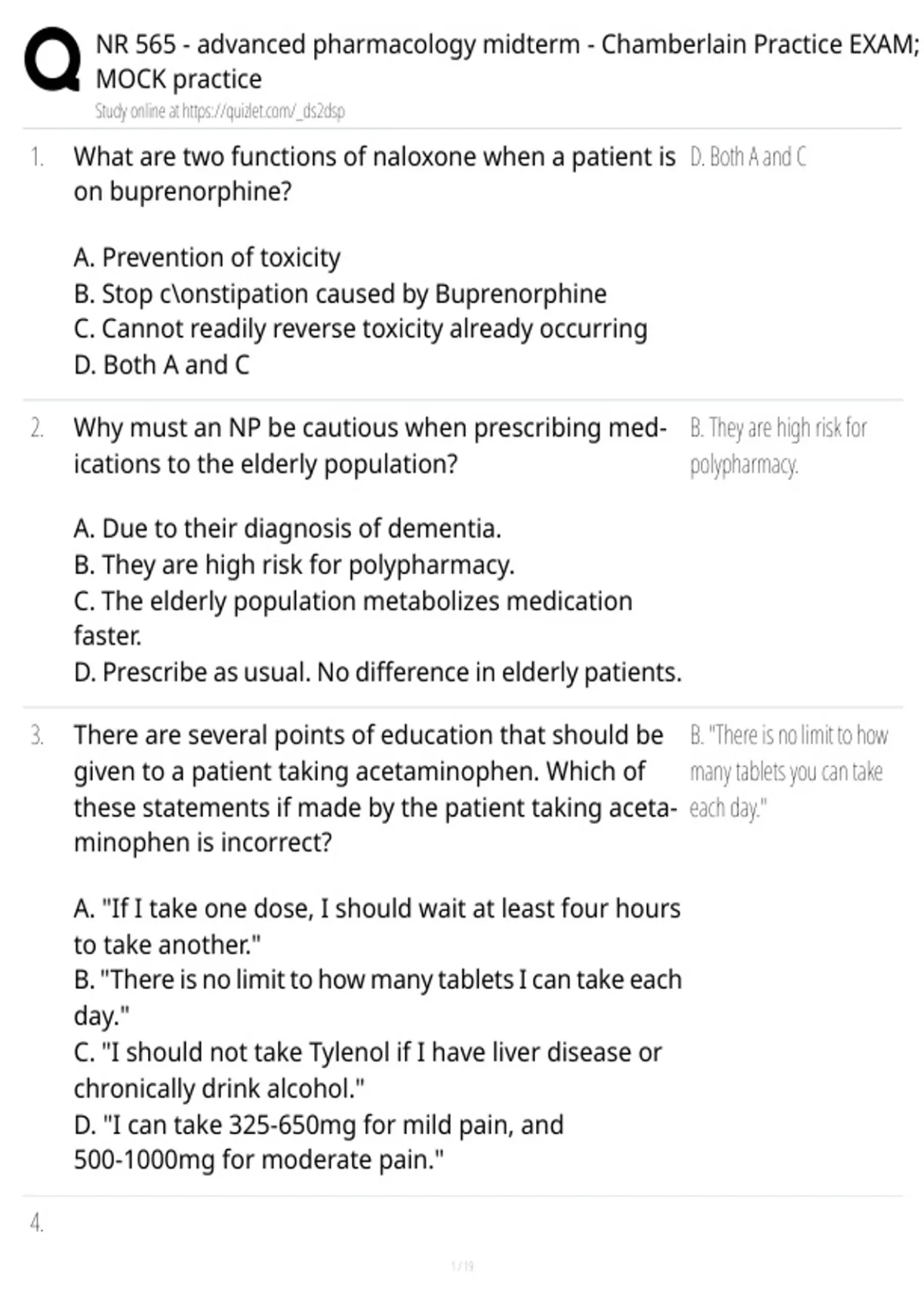 NR 565 - advanced pharmacology midterm - Chamberlain Practice EXAM; MOCK practice
Study online at https://quizlet.com/_ds2dsp

1. What are two functions of naloxone when a patient is on buprenorphine?

A. Prevention of toxicity
B. Stop c\onstipation caused by Buprenorphine
C. Cannot readily reverse toxicity already occurring
D. Both A and C

D. Both A and C

2. Why must an NP be cautious when prescribing medications to the elderly population?

A. Due to their diagnosis of dementia.
B. They are high risk for polypharmacy.
C. The elderly population metabolizes medication faster.
D. Prescribe as usual. No difference in elderly patients.

B. They are high risk for polypharmacy.

3. There are several points of education that should be given to a patient taking acetaminophen. Which of these statements if made by the patient taking acetaminophen is incorrect?

A. "If I take one dose, I should wait at least four hours to take another."
B. "There is no limit to how many tablets I can take each day."
C. "I should not take Tylenol if I have liver disease or chronically drink alcohol."
D. "I can take 325-650mg for mild pain, and 500-1000mg for moderate pain."

B. "There is no limit to how many tablets you can take each day."

4.

1 / 19